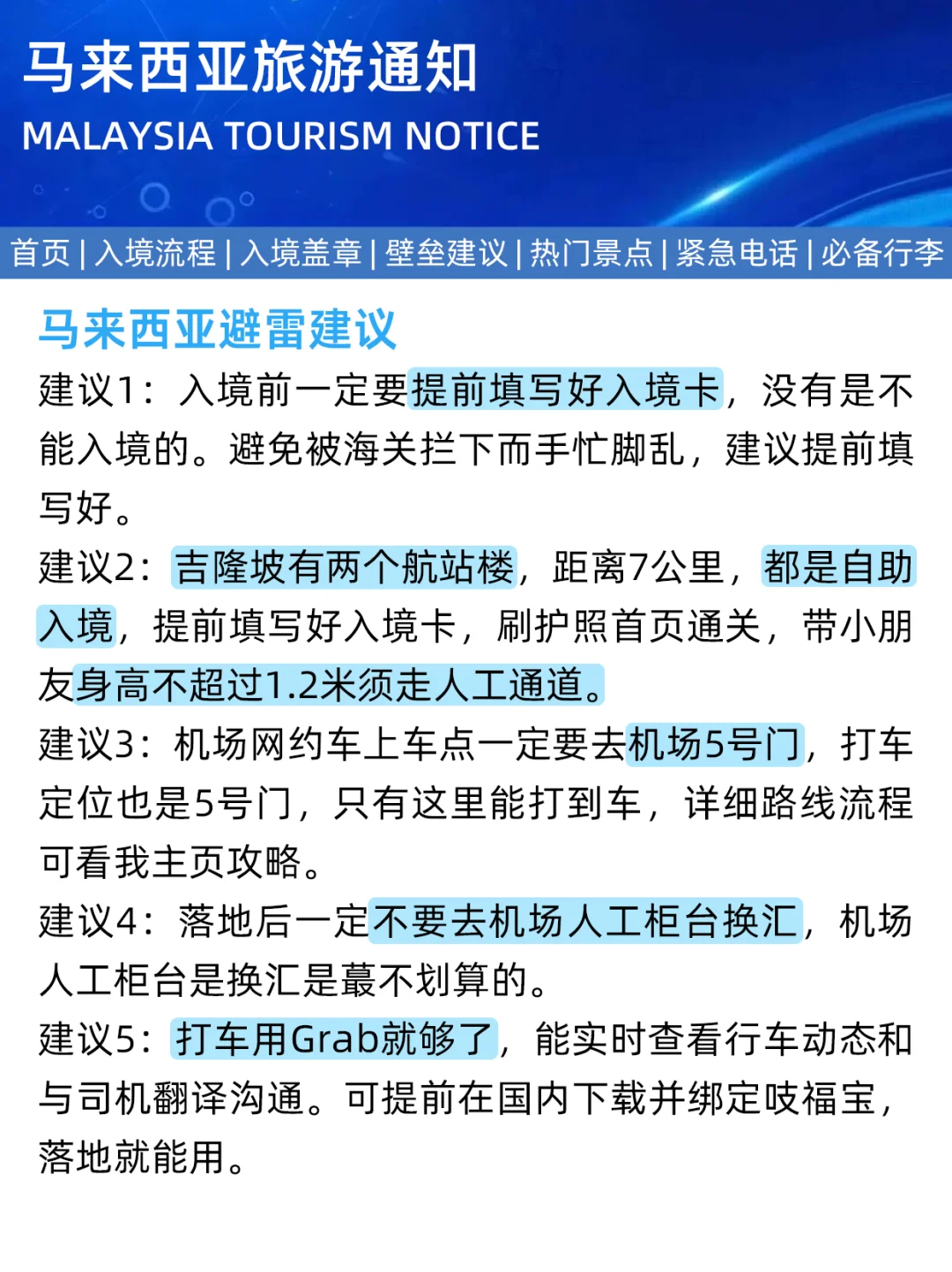 马来西亚旅游通知
MALAYSIA TOURISM NOTICE

首页 | 入境流程 | 入境盖章 | 壁垒建议 | 热门景点 | 紧急电话 | 必备行李

马来西亚避雷建议
建议1：入境前一定要提前填写好入境卡，没有是不能入境的。避免被海关拦下而手忙脚乱，建议提前填写好。
建议2：吉隆坡有两个航站楼，距离7公里，都是自助入境，提前填写好入境卡，刷护照首页通关，带小朋友身高不超过1.2米须走人工通道。
建议3：机场网约车上车点一定要去机场5号门，打车定位也是5号门，只有这里能打到车，详细路线流程可看我主页攻略。
建议4：落地后一定不要去机场人工柜台换汇，机场人工柜台是换汇是蕞不划算的。
建议5：打车用Grab就够了，能实时查看行车动态和与司机翻译沟通。可提前在国内下载并绑定吱福宝，落地就能用。